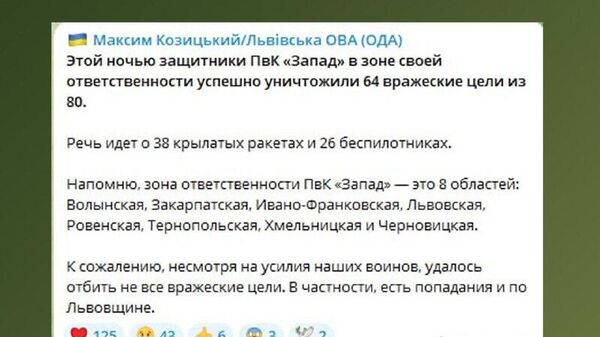 Максим Козицький/Львівська ОВА (ОДА)
Этой ночью защитники ПвК «Запад» в зоне своей ответственности успешно уничтожили 64 вражеские цели из 80.

Речь идет о 38 крылатых ракетах и 26 беспилотниках.

Напомню, зона ответственности ПвК «Запад» — это 8 областей: Волынская, Закарпатская, Ивано-Франковская, Львовская, Ровенская, Тернопольская, Хмельницкая и Черновицкая.

К сожалению, несмотря на усилия наших воинов, удалось отбить не все вражеские цели. В частности, есть попадания и по Львовщине.

125 43 6 3 2